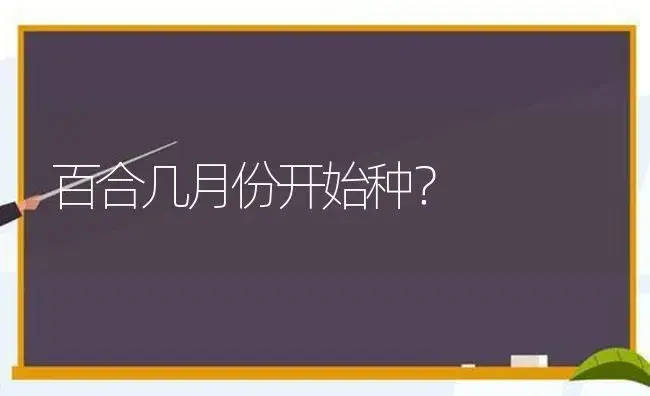 百合几月份开始种?